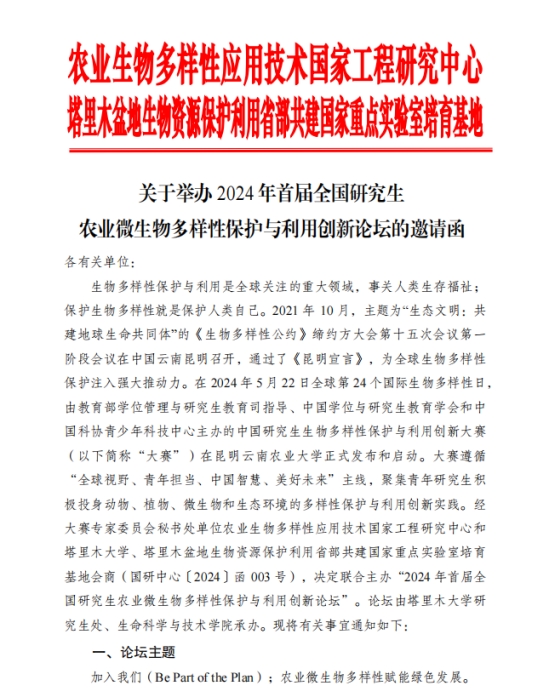 农业生物多样性应用技术国家工程研究中心
塔里木盆地生物资源保护利用省部共建国家重点实验室培育基地

关于举办 2024 年首届全国研究生
农业微生物多样性保护与利用创新论坛的邀请函

各有关单位：

生物多样性保护与利用是全球关注的重大领域，事关人类生存福祉；保护生物多样性就是保护人类自己。2021 年 10 月，主题为“生态文明：共建地球生命共同体”的《生物多样性公约》缔约方大会第十五次会议第一阶段会议在中国云南昆明召开，通过了《昆明宣言》，为全球生物多样性保护注入强大推动力。在 2024 年 5 月 22 日全球第 24 个国际生物多样性日，由教育部学位管理与研究生教育司指导、中国学位与研究生教育学会和中国科协青少年科技中心主办的中国研究生生物多样性保护与利用创新大赛（以下简称“大赛”）在昆明云南农业大学正式发布和启动。大赛遵循“全球视野、青年担当、中国智慧、美好未来”主线，聚集青年研究生积极投身动物、植物、微生物和生态环境的多样性保护与利用创新实践。经大赛专家委员会秘书处单位农业生物多样性应用技术国家工程研究中心和塔里木大学、塔里木盆地生物资源保护利用省部共建国家重点实验室培育基地会商（国研中心〔2024〕函 003 号），决定联合主办“2024 年首届全国研究生农业微生物多样性保护与利用创新论坛”。论坛由塔里木大学研究生处、生命科学与技术学院承办。现将有关事宜通知如下：

一、论坛主题

加入我们（Be Part of the Plan）；农业微生物多样性赋能绿色发展。